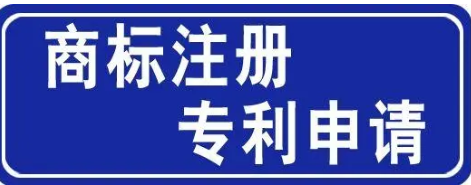 商标注册
专利申请